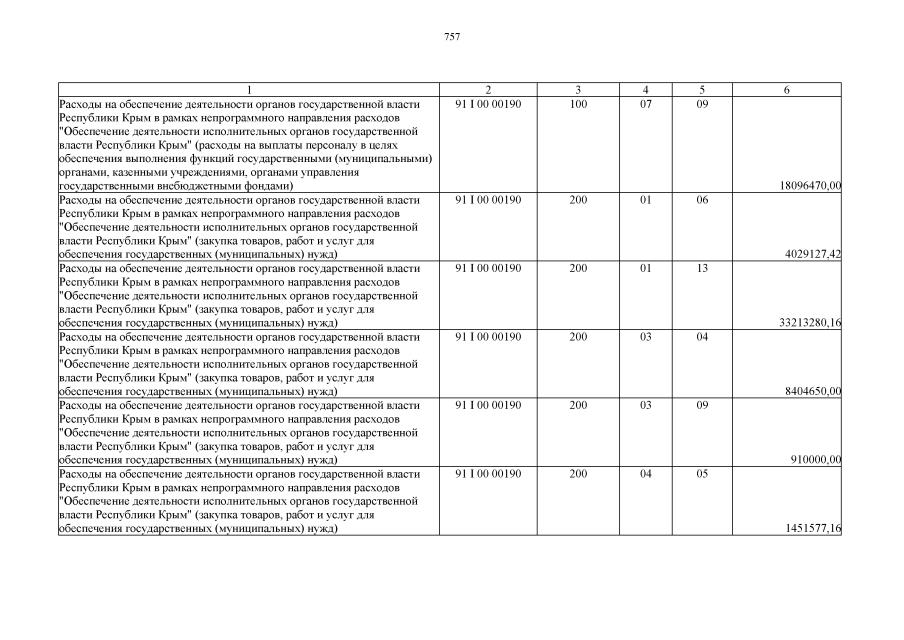 757

| 1 | 2 | 3 | 4 | 5 | 6 |
|---|---|---|---|---|---|
| Расходы на обеспечение деятельности органов государственной власти Республики Крым в рамках непрограммного направления расходов "Обеспечение деятельности исполнительных органов государственной власти Республики Крым" (расходы на выплаты персоналу в целях обеспечения выполнения функций государственными (муниципальными) органами, казенными учреждениями, органами управления государственными внебюджетными фондами) | 91 I 00 00190 | 100 | 07 | 09 | 18096470,00 |
| Расходы на обеспечение деятельности органов государственной власти Республики Крым в рамках непрограммного направления расходов "Обеспечение деятельности исполнительных органов государственной власти Республики Крым" (закупка товаров, работ и услуг для обеспечения государственных (муниципальных) нужд) | 91 I 00 00190 | 200 | 01 | 06 | 4029127,42 |
| Расходы на обеспечение деятельности органов государственной власти Республики Крым в рамках непрограммного направления расходов "Обеспечение деятельности исполнительных органов государственной власти Республики Крым" (закупка товаров, работ и услуг для обеспечения государственных (муниципальных) нужд) | 91 I 00 00190 | 200 | 01 | 13 | 33213280,16 |
| Расходы на обеспечение деятельности органов государственной власти Республики Крым в рамках непрограммного направления расходов "Обеспечение деятельности исполнительных органов государственной власти Республики Крым" (закупка товаров, работ и услуг для обеспечения государственных (муниципальных) нужд) | 91 I 00 00190 | 200 | 03 | 04 | 8404650,00 |
| Расходы на обеспечение деятельности органов государственной власти Республики Крым в рамках непрограммного направления расходов "Обеспечение деятельности исполнительных органов государственной власти Республики Крым" (закупка товаров, работ и услуг для обеспечения государственных (муниципальных) нужд) | 91 I 00 00190 | 200 | 03 | 09 | 910000,00 |
| Расходы на обеспечение деятельности органов государственной власти Республики Крым в рамках непрограммного направления расходов "Обеспечение деятельности исполнительных органов государственной власти Республики Крым" (закупка товаров, работ и услуг для обеспечения государственных (муниципальных) нужд) | 91 I 00 00190 | 200 | 04 | 05 | 1451577,16 |